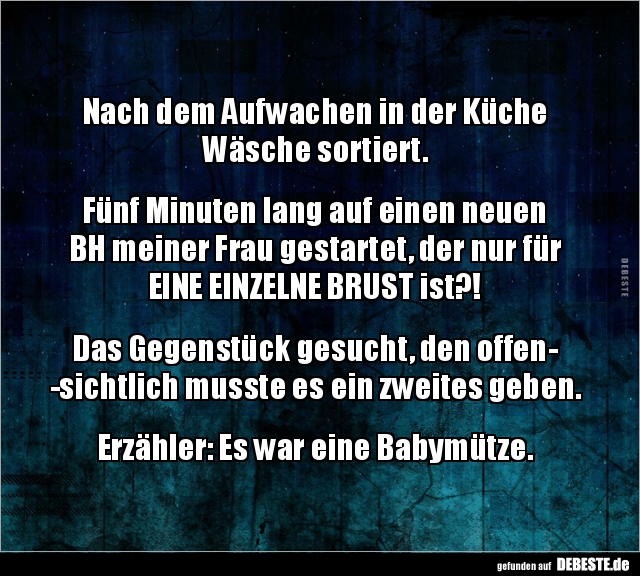 Nach dem Aufwachen in der Küche Wäsche sortiert.

Fünf Minuten lang auf einen neuen BH meiner Frau gestartet, der nur für EINE EINZELNE BRUST ist?!

Das Gegenstück gesucht, den offen- -sichtlich musste es ein zweites geben.

Erzähler: Es war eine Babymütze.

DEBESTE

gefunden auf DEBESTE.de